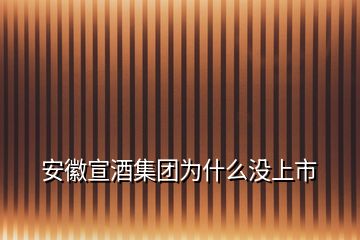 安徽宣酒集团为什么没上市